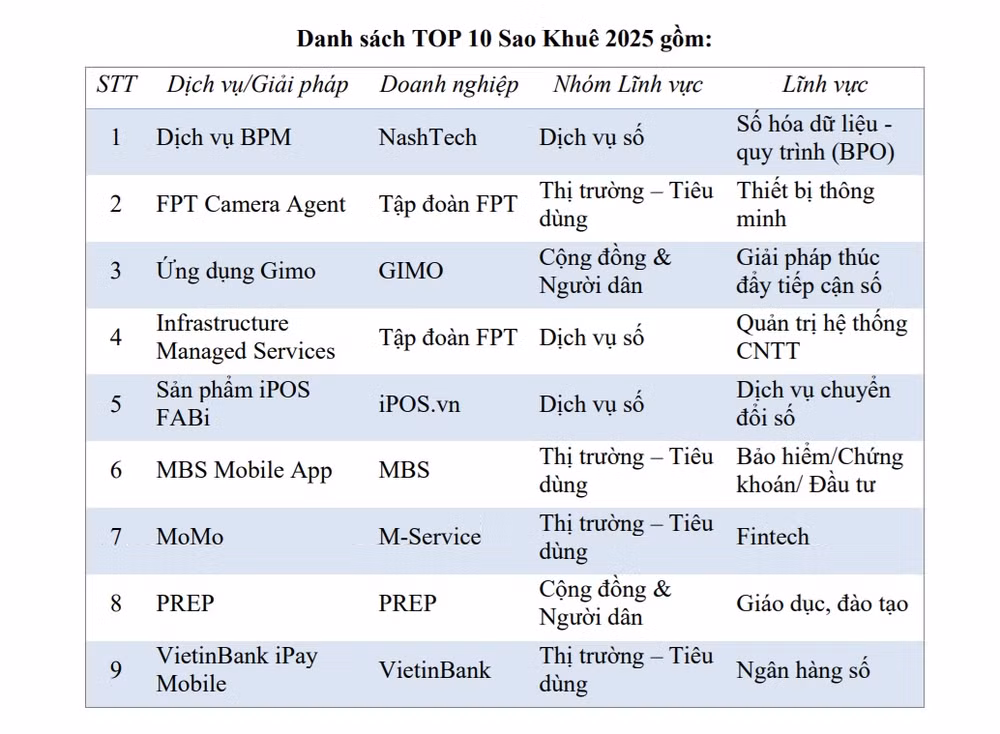 Danh sách TOP 10 Sao Khuê 2025 gồm:

| STT | Dịch vụ/Giải pháp | Doanh nghiệp | Nhóm Lĩnh vực | Lĩnh vực |
|---|---|---|---|---|
| 1 | Dịch vụ BPM | NashTech | Dịch vụ số | Số hóa dữ liệu - quy trình (BPO) |
| 2 | FPT Camera Agent | Tập đoàn FPT | Thị trường – Tiêu dùng | Thiết bị thông minh |
| 3 | Ứng dụng Gimo | GIMO | Cộng đồng & Người dân | Giải pháp thúc đẩy tiếp cận số |
| 4 | Infrastructure Managed Services | Tập đoàn FPT | Dịch vụ số | Quản trị hệ thống CNTT |
| 5 | Sản phẩm iPOS FABi | iPOS.vn | Dịch vụ số | Dịch vụ chuyển đổi số |
| 6 | MBS Mobile App | MBS | Thị trường – Tiêu dùng | Bảo hiểm/Chứng khoán/ Đầu tư |
| 7 | MoMo | M-Service | Thị trường – Tiêu dùng | Fintech |
| 8 | PREP | PREP | Cộng đồng & Người dân | Giáo dục, đào tạo |
| 9 | VietinBank iPay Mobile | VietinBank | Thị trường – Tiêu dùng | Ngân hàng số |